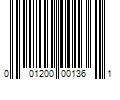 0 01200 00136 1